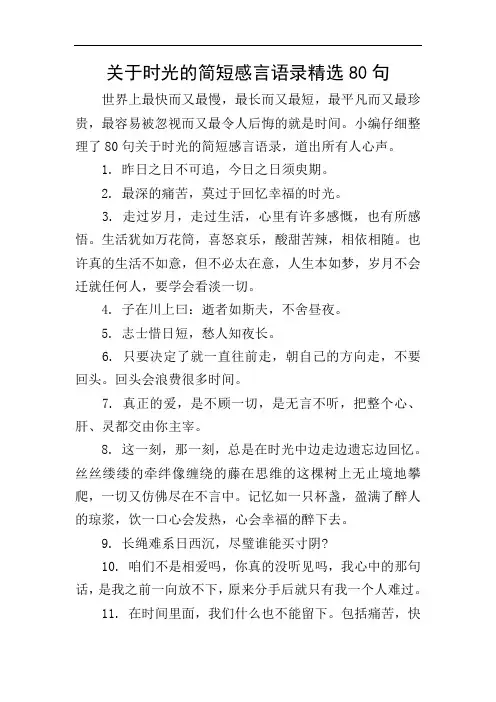 关于时光的简短感言语录精选 80 句

世界上最快而又最慢，最长而又最短，最平凡而又最珍贵，最容易被忽视而又最令人后悔的就是时间。小编仔细整理了 80 句关于时光的简短感言语录，道出所有人心声。

1. 昨日之日不可追，今日之日须臾期。

2. 最深的痛苦，莫过于回忆幸福的时光。

3. 走过岁月，走过生活，心里有许多感慨，也有所感悟。生活犹如万花筒，喜怒哀乐，酸甜苦辣，相依相随。也许真的生活不如意，但不必太在意，人生本如梦，岁月不会迁就任何人，要学会看淡一切。

4. 子在川上曰：逝者如斯夫，不舍昼夜。

5. 志士惜日短，愁人知夜长。

6. 只要决定了就一直往前走，朝自己的方向走，不要回头。回头会浪费很多时间。

7. 真正的爱，是不顾一切，是无言不听，把整个心、肝、灵都交由你主宰。

8. 这一刻，那一刻，总是在时光中边走边遗忘边回忆。丝丝缕缕的牵绊像缠绕的藤在思维的这棵树上无止境地攀爬，一切又仿佛尽在不言中。记忆如一只杯盏，盈满了醉人的琼浆，饮一口心会发热，心会幸福的醉下去。

9. 长绳难系日西沉，尽璧谁能买寸阴?

10. 咱们不是相爱吗，你真的没听见吗，我心中的那句话，是我之前一向放不下，原来分手后就只有我一个人难过。

11. 在时间里面，我们什么也不能留下。包括痛苦，快